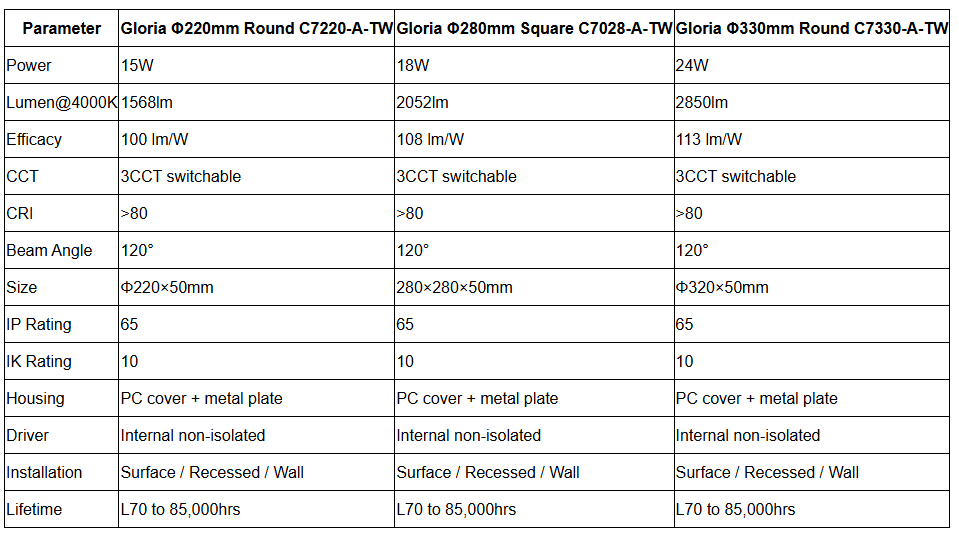 | Parameter | Gloria Φ220mm Round C7220-A-TW | Gloria Φ280mm Square C7028-A-TW | Gloria Φ330mm Round C7330-A-TW |
|---|---|---|---|
| Power | 15W | 18W | 24W |
| Lumen@4000K | 1568lm | 2052lm | 2850lm |
| Efficacy | 100 lm/W | 108 lm/W | 113 lm/W |
| CCT | 3CCT switchable | 3CCT switchable | 3CCT switchable |
| CRI | >80 | >80 | >80 |
| Beam Angle | 120° | 120° | 120° |
| Size | Φ220×50mm | 280×280×50mm | Φ320×50mm |
| IP Rating | 65 | 65 | 65 |
| IK Rating | 10 | 10 | 10 |
| Housing | PC cover + metal plate | PC cover + metal plate | PC cover + metal plate |
| Driver | Internal non-isolated | Internal non-isolated | Internal non-isolated |
| Installation | Surface / Recessed / Wall | Surface / Recessed / Wall | Surface / Recessed / Wall |
| Lifetime | L70 to 85,000hrs | L70 to 85,000hrs | L70 to 85,000hrs |